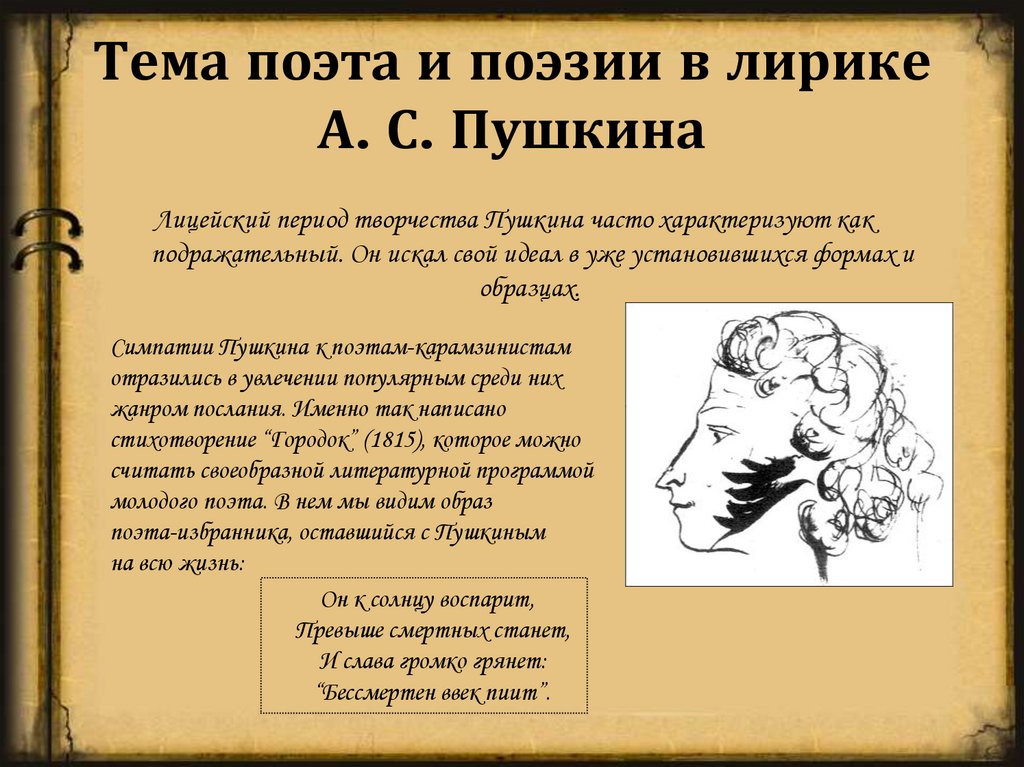 Тема поэта и поэзии в лирике А. С. Пушкина

Лицейский период творчества Пушкина часто характеризуют как подражательный. Он искал свой идеал в уже установившихся формах и образцах.

Симпатии Пушкина к поэтам-карамзинистам отразились в увлечении популярным среди них жанром послания. Именно так написано стихотворение “Городок” (1815), которое можно считать своеобразной литературной программой молодого поэта. В нем мы видим образ поэта-избранника, оставшийся с Пушкиным на всю жизнь:

Он к солнцу воспарит,
Превыше смертных станет,
И слава громко грянет:
“Бессмертен ввек пиит”.